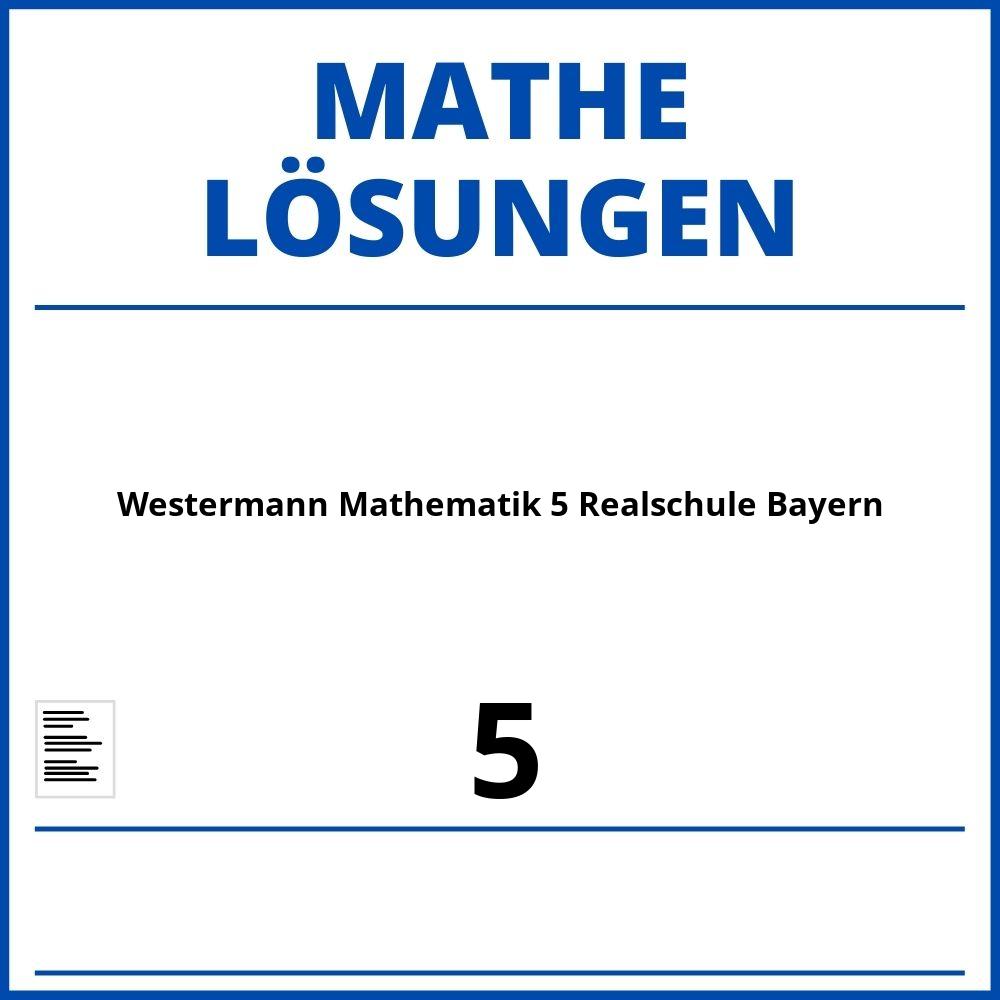 MATHE
LÖSUNGEN

Westermann Mathematik 5 Realschule Bayern

5